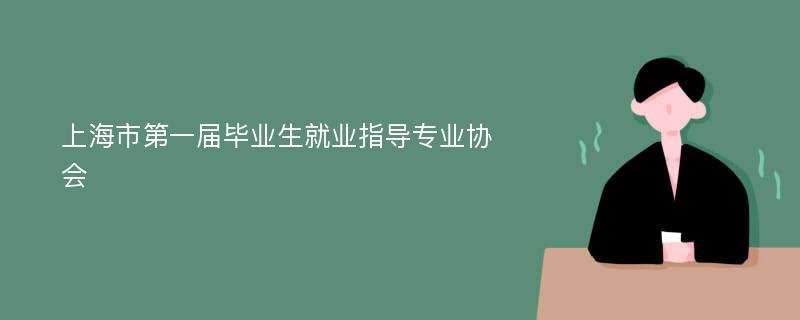 上海市第一届毕业生就业指导专业协会